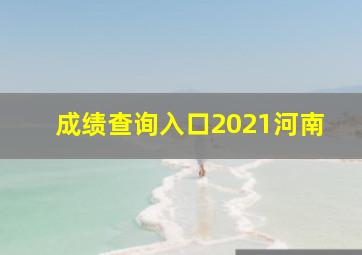 成绩查询入口2021河南